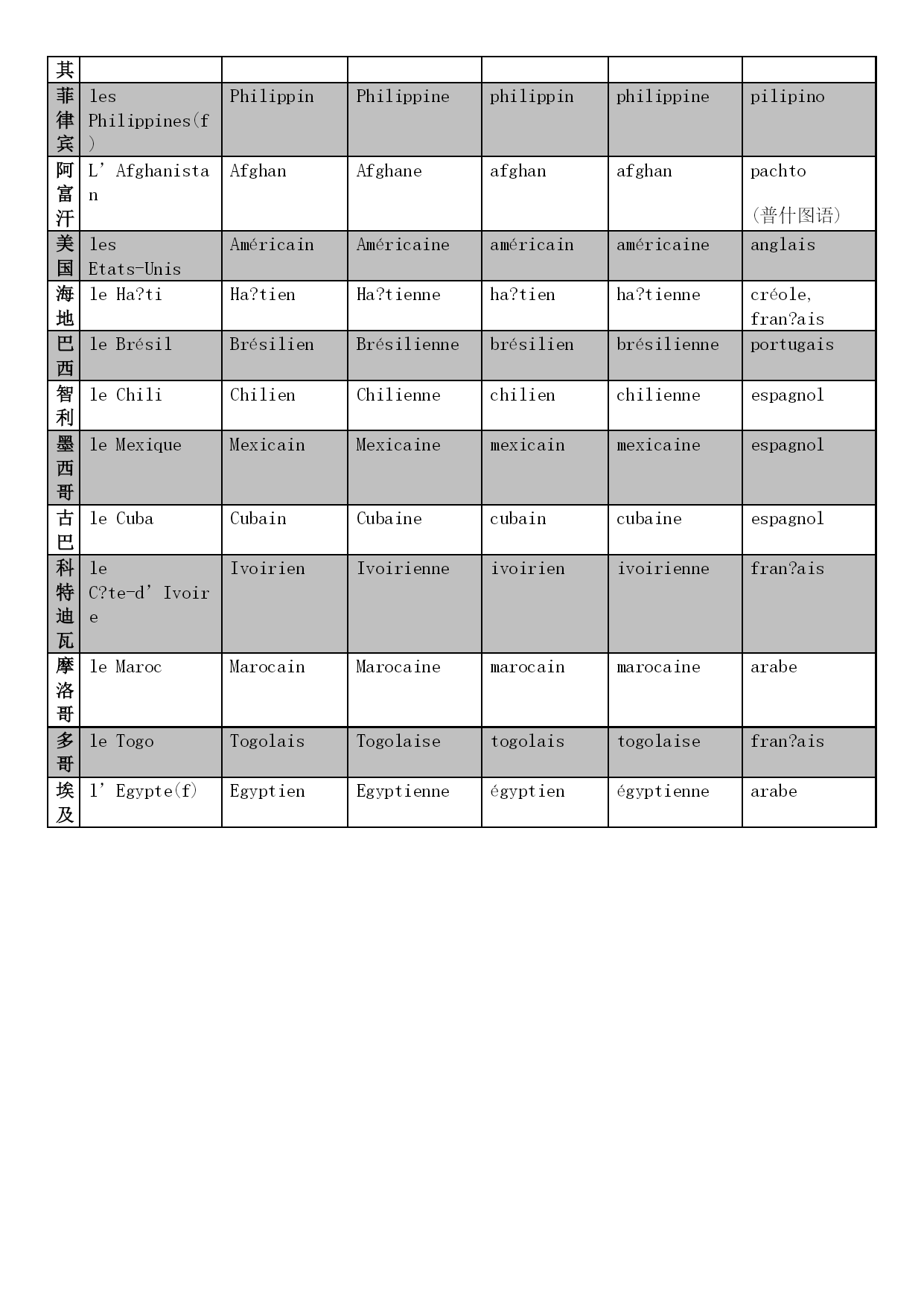 | 其 | | | | | | |
|---|---|---|---|---|---|---|
| 菲律宾 | les Philippines(f) | Philippin | Philippine | philippin | philippine | pilipino |
| 阿富汗 | L' Afghanistan | Afghan | Afghane | afghan | afghan | pachto (普什图语) |
| 美国 | les Etats-Unis | Américain | Américaine | américain | américaine | anglais |
| 海地 | le Ha?ti | Ha?tien | Ha?tienne | ha?tien | ha?tienne | créole, fran?ais |
| 巴西 | le Brésil | Brésilien | Brésilienne | brésilien | brésilienne | portugais |
| 智利 | le Chili | Chilien | Chilienne | chilien | chilienne | espagnol |
| 墨西哥 | le Mexique | Mexicain | Mexicaine | mexicain | mexicaine | espagnol |
| 古巴 | le Cuba | Cubain | Cubaine | cubain | cubaine | espagnol |
| 科特迪瓦 | le C?te-d' Ivoire | Ivoirien | Ivoirienne | ivoirien | ivoirienne | fran?ais |
| 摩洛哥 | le Maroc | Marocain | Marocaine | marocain | marocaine | arabe |
| 多哥 | le Togo | Togolais | Togolaise | togolais | togolaise | fran?ais |
| 埃及 | l' Egypte(f) | Egyptien | Egyptienne | égyptien | égyptienne | arabe |